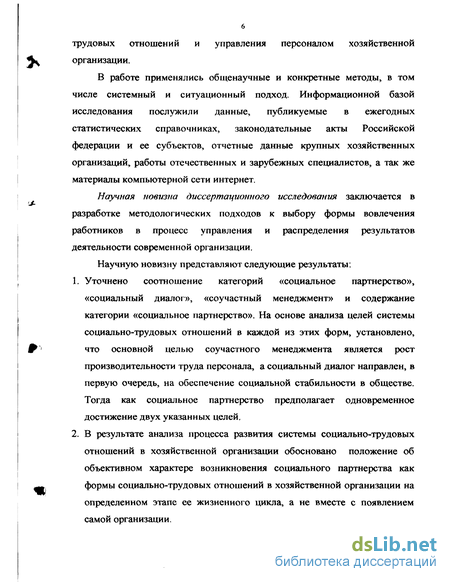 6

трудовых отношений и управления персоналом хозяйственной организации.

В работе применялись общенаучные и конкретные методы, в том числе системный и ситуационный подход. Информационной базой исследования послужили данные, публикуемые в ежегодных статистических справочниках, законодательные акты Российской федерации и ее субъектов, отчетные данные крупных хозяйственных организаций, работы отечественных и зарубежных специалистов, а так же материалы компьютерной сети интернет.

Научная новизна диссертационного исследования заключается в разработке методологических подходов к выбору формы вовлечения работников в процесс управления и распределения результатов деятельности современной организации.

Научную новизну представляют следующие результаты:

1. Уточнено соотношение категорий «социальное партнерство», «социальный диалог», «соучастный менеджмент» и содержание категории «социальное партнерство». На основе анализа целей системы социально-трудовых отношений в каждой из этих форм, установлено, что основной целью соучастного менеджмента является рост производительности труда персонала, а социальный диалог направлен, в первую очередь, на обеспечение социальной стабильности в обществе. Тогда как социальное партнерство предполагает одновременное достижение двух указанных целей.

2. В результате анализа процесса развития системы социально-трудовых отношений в хозяйственной организации обосновано положение об объективном характере возникновения социального партнерства как формы социально-трудовых отношений в хозяйственной организации на определенном этапе ее жизненного цикла, а не вместе с появлением самой организации.

dsLib.net
библиотека диссертаций